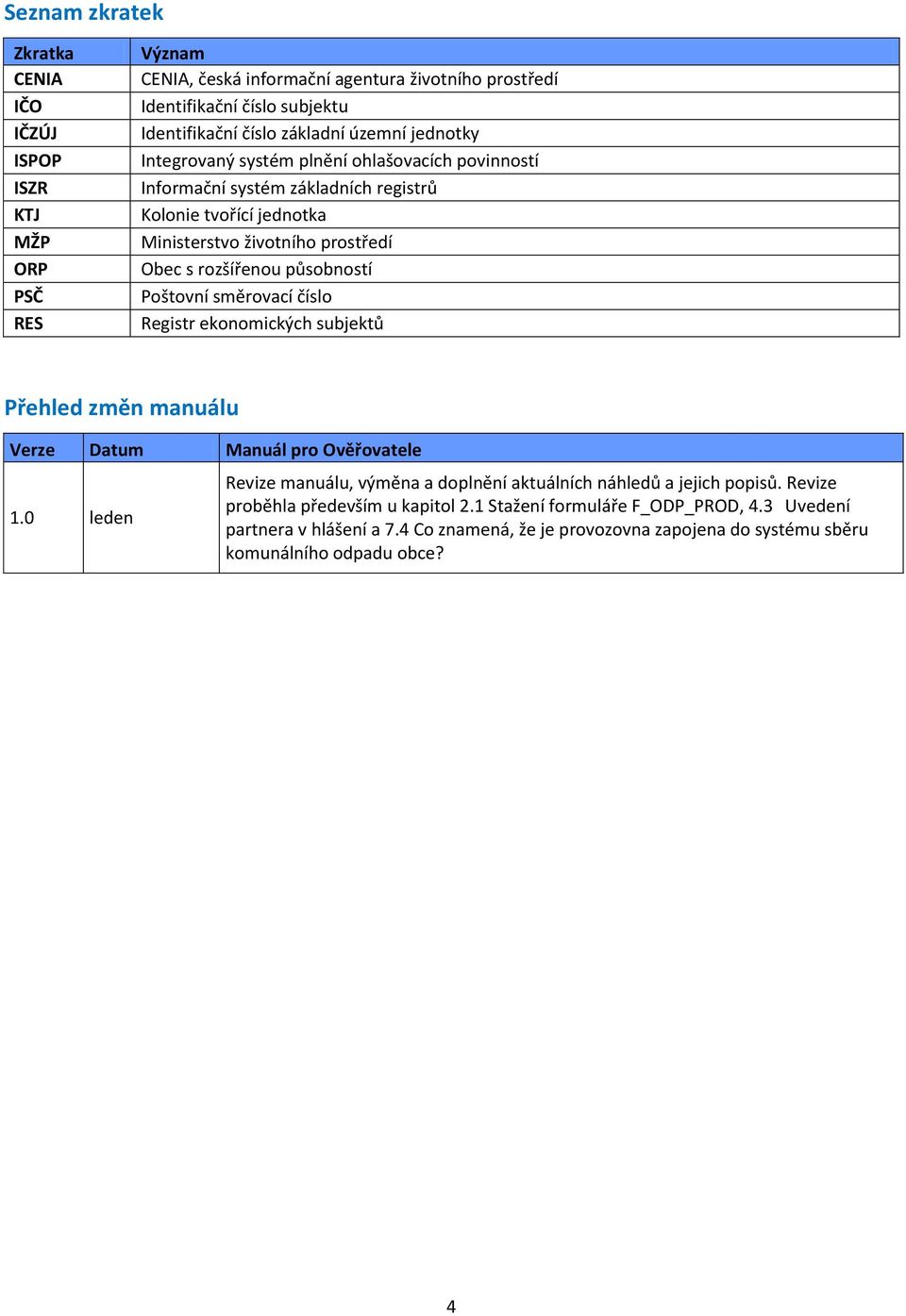 Seznam zkratek

| Zkratka | Význam |
|---|---|
| CENIA | CENIA, česká informační agentura životního prostředí |
| IČO | Identifikační číslo subjektu |
| IČZÚJ | Identifikační číslo základní územní jednotky |
| ISPOP | Integrovaný systém plnění ohlašovacích povinností |
| ISZR | Informační systém základních registrů |
| KTJ | Kolonie tvořící jednotka |
| MŽP | Ministerstvo životního prostředí |
| ORP | Obec s rozšířenou působností |
| PSČ | Poštovní směrovací číslo |
| RES | Registr ekonomických subjektů |

Přehled změn manuálu

| Verze | Datum | Manuál pro Ověřovatele |
|---|---|---|
| 1.0 | leden | Revize manuálu, výměna a doplnění aktuálních náhledů a jejich popisů. Revize proběhla především u kapitol 2.1 Stažení formuláře F_ODP_PROD, 4.3 Uvedení partnera v hlášení a 7.4 Co znamená, že je provozovna zapojena do systému sběru komunálního odpadu obce? |

4